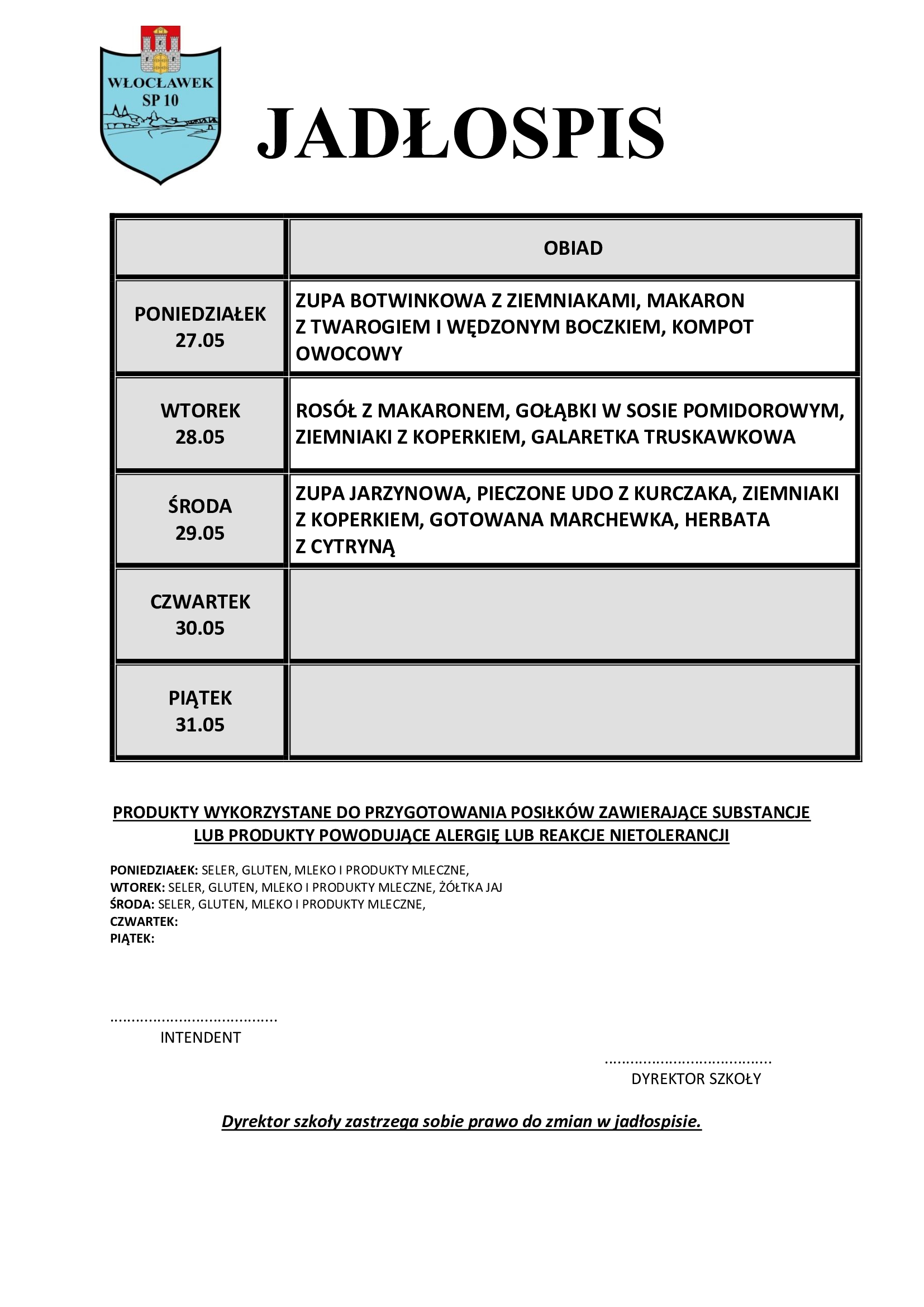 WŁOCŁAWEK
SP 10

JADŁOSPIS

| | OBIAD |
|---|---|
| PONIEDZIAŁEK 27.05 | ZUPA BOTWINKOWA Z ZIEMNIAKAMI, MAKARON Z TWAROGIEM I WĘDZONYM BOCZKIEM, KOMPOT OWOCOWY |
| WTOREK 28.05 | ROSÓŁ Z MAKARONEM, GOŁĄBKI W SOSIE POMIDOROWYM, ZIEMNIAKI Z KOPERKIEM, GALARETKA TRUSKAWKOWA |
| ŚRODA 29.05 | ZUPA JARZYNOWA, PIECZONE UDO Z KURCZAKA, ZIEMNIAKI Z KOPERKIEM, GOTOWANA MARCHEWKA, HERBATA Z CYTRYNĄ |
| CZWARTEK 30.05 | |
| PIĄTEK 31.05 | |

PRODUKTY WYKORZYSTANE DO PRZYGOTOWANIA POSIŁKÓW ZAWIERAJĄCE SUBSTANCJE LUB PRODUKTY POWODUJĄCE ALERGIĘ LUB REAKCJE NIETOLERANCJI

PONIEDZIAŁEK: SELER, GLUTEN, MLEKO I PRODUKTY MLECZNE,
WTOREK: SELER, GLUTEN, MLEKO I PRODUKTY MLECZNE, ŻÓŁTKA JAJ
ŚRODA: SELER, GLUTEN, MLEKO I PRODUKTY MLECZNE,
CZWARTEK:
PIĄTEK:

......................................
INTENDENT

......................................
DYREKTOR SZKOŁY

Dyrektor szkoły zastrzega sobie prawo do zmian w jadłospisie.